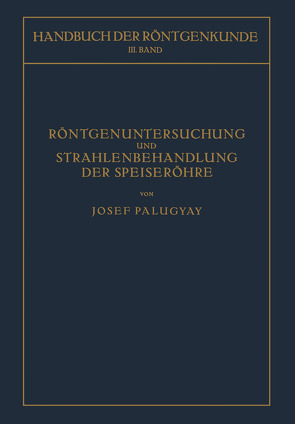 HANDBUCH DER RÖNTGENKUNDE
III. BAND

RÖNTGENUNTERSUCHUNG
UND
STRAHLENBEHANDLUNG
DER SPEISERÖHRE

VON

JOSEF PALUGYAY